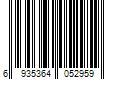 6 935364 052959